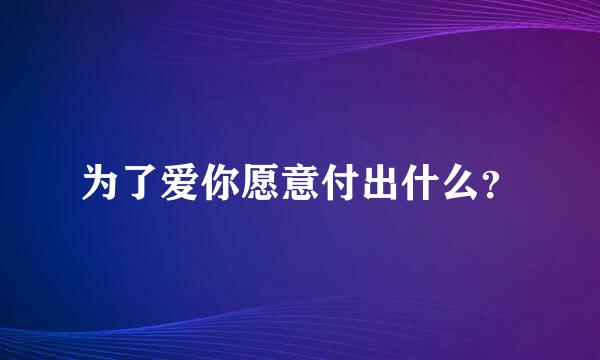 为了爱你愿意付出什么？